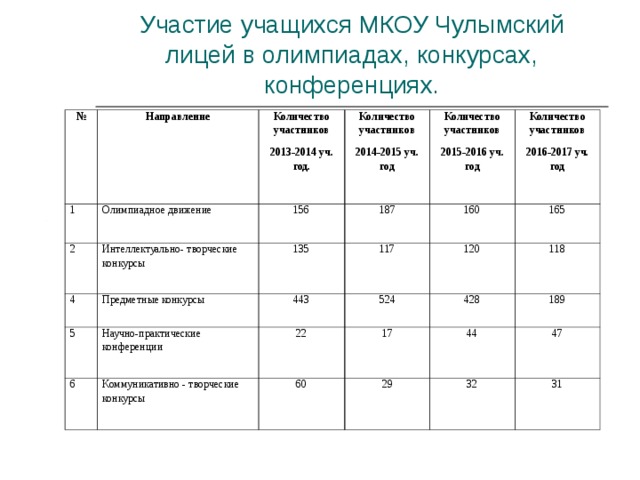 Участие учащихся МКОУ Чулымский лицей в олимпиадах, конкурсах, конференциях.

| № | Направление | Количество участников 2013-2014 уч. год. | Количество участников 2014-2015 уч. год | Количество участников 2015-2016 уч. год | Количество участников 2016-2017 уч. год |
|---|---|---|---|---|---|
| 1 | Олимпиадное движение | 156 | 187 | 160 | 165 |
| 2 | Интеллектуально- творческие конкурсы | 135 | 117 | 120 | 118 |
| 4 | Предметные конкурсы | 443 | 524 | 428 | 189 |
| 5 | Научно-практические конференции | 22 | 17 | 44 | 47 |
| 6 | Коммуникативно - творческие конкурсы | 60 | 29 | 32 | 31 |